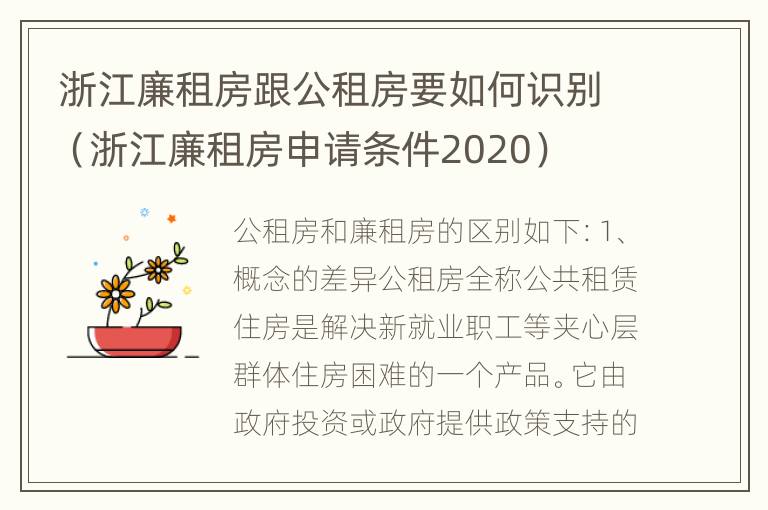 浙江廉租房跟公租房要如何识别（浙江廉租房申请条件2020）

公租房和廉租房的区别如下: 1、概念的差异公租房全称公共租赁住房是解决新就业职工等夹心层群体住房困难的一个产品。它由政府投资或政府提供政策支持的